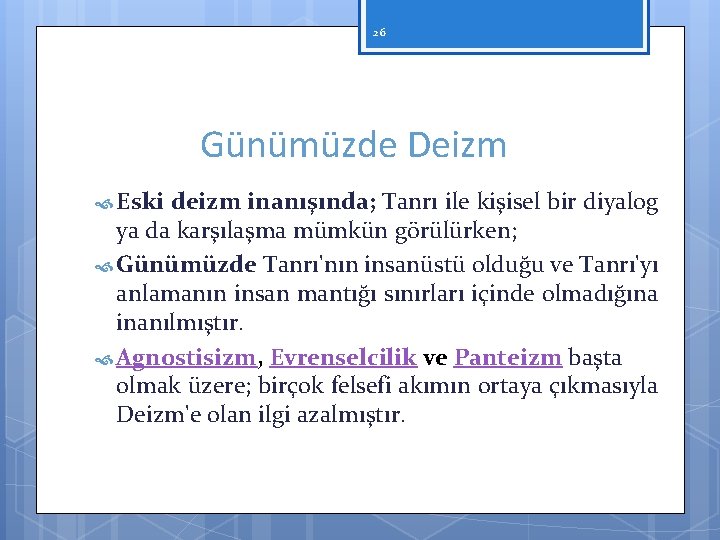 26

Günümüzde Deizm

Eski deizm inanışında; Tanrı ile kişisel bir diyalog ya da karşılaşma mümkün görülürken;

Günümüzde Tanrı'nın insanüstü olduğu ve Tanrı'yı anlamanın insan mantığı sınırları içinde olmadığına inanılmıştır.

Agnostisizm, Evrenselcilik ve Panteizm başta olmak üzere; birçok felsefi akımın ortaya çıkmasıyla Deizm'e olan ilgi azalmıştır.